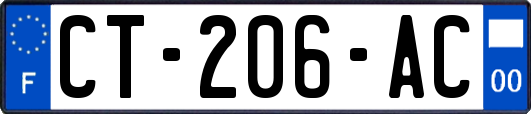 F
CT-206-AC
00